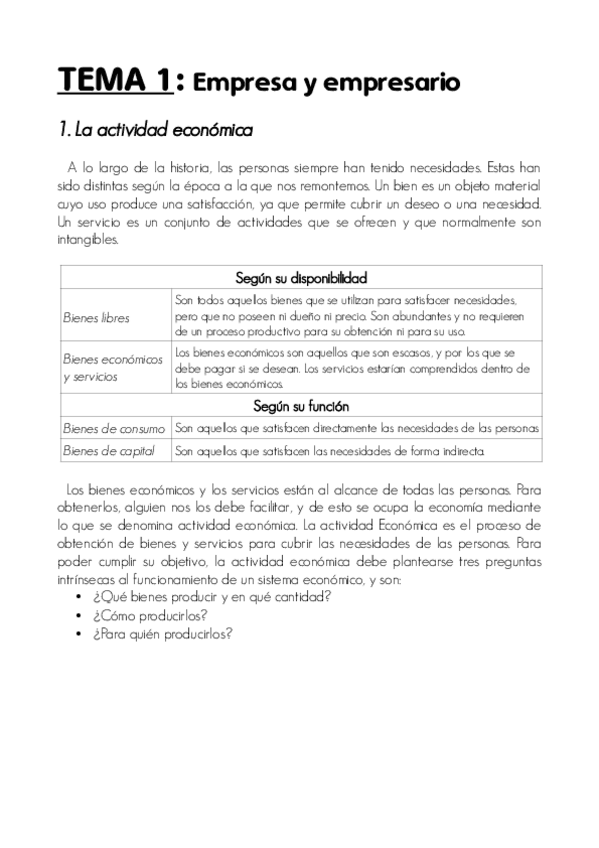 TEMA 1: Empresa y empresario

1. La actividad económica

A lo largo de la historia, las personas siempre han tenido necesidades. Estas han sido distintas según la época a la que nos remontemos. Un bien es un objeto material cuyo uso produce una satisfacción, ya que permite cubrir un deseo o una necesidad. Un servicio es un conjunto de actividades que se ofrecen y que normalmente son intangibles.

| Según su disponibilidad | |
|---|---|
| Bienes libres | Son todos aquellos bienes que se utilizan para satisfacer necesidades, pero que no poseen ni dueño ni precio. Son abundantes y no requieren de un proceso productivo para su obtención ni para su uso. |
| Bienes económicos y servicios | Los bienes económicos son aquellos que son escasos, y por los que se debe pagar si se desean. Los servicios estarían comprendidos dentro de los bienes económicos. |
| Según su función | |
| Bienes de consumo | Son aquellos que satisfacen directamente las necesidades de las personas |
| Bienes de capital | Son aquellos que satisfacen las necesidades de forma indirecta. |

Los bienes económicos y los servicios están al alcance de todas las personas. Para obtenerlos, alguien nos los debe facilitar, y de esto se ocupa la economía mediante lo que se denomina actividad económica. La actividad Económica es el proceso de obtención de bienes y servicios para cubrir las necesidades de las personas. Para poder cumplir su objetivo, la actividad económica debe plantearse tres preguntas intrínsecas al funcionamiento de un sistema económico, y son:
• ¿Qué bienes producir y en qué cantidad?
• ¿Cómo producirlos?
• ¿Para quién producirlos?